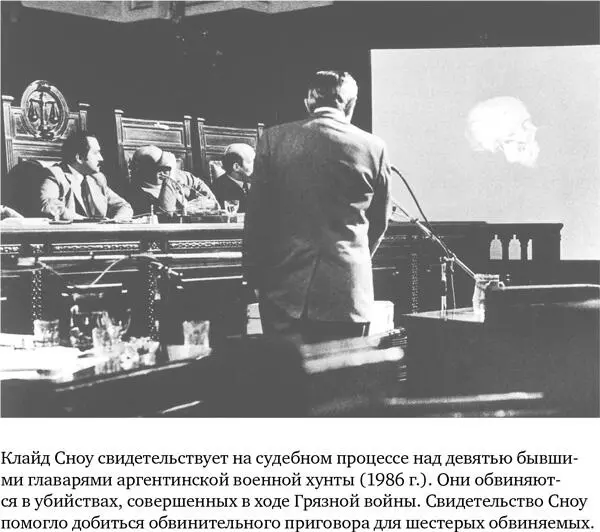 Клайд Сноу свидетельствует на судебном процессе над девятью бывшими главарями аргентинской военной хунты (1986 г.). Они обвиняются в убийствах, совершенных в ходе Грязной войны. Свидетельство Сноу помогло добиться обвинительного приговора для шестерых обвиняемых.